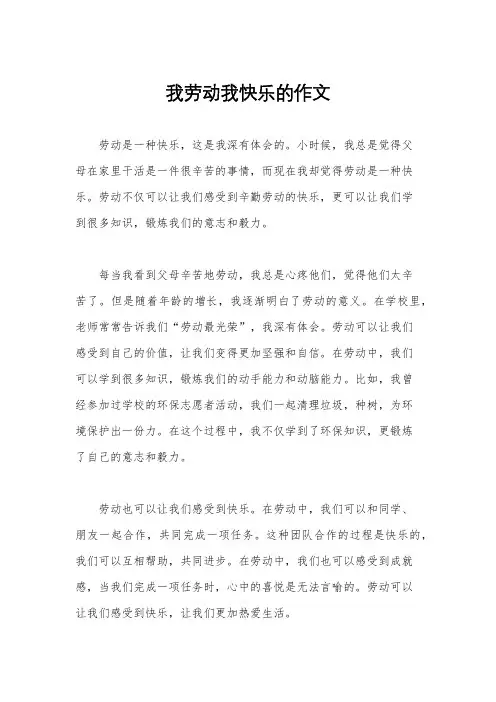 我劳动我快乐的作文

劳动是一种快乐，这是我深有体会的。小时候，我总是觉得父母在家里干活是一件很辛苦的事情，而现在我却觉得劳动是一种快乐。劳动不仅可以让我们感受到辛勤劳动的快乐，更可以让我们学到很多知识，锻炼我们的意志和毅力。

每当我看到父母辛苦地劳动，我总是心疼他们，觉得他们太辛苦了。但是随着年龄的增长，我逐渐明白了劳动的意义。在学校里，老师常常告诉我们“劳动最光荣”，我深有体会。劳动可以让我们感受到自己的价值，让我们变得更加坚强和自信。在劳动中，我们可以学到很多知识，锻炼我们的动手能力和动脑能力。比如，我曾经参加过学校的环保志愿者活动，我们一起清理垃圾，种树，为环境保护出一份力。在这个过程中，我不仅学到了环保知识，更锻炼了自己的意志和毅力。

劳动也可以让我们感受到快乐。在劳动中，我们可以和同学、朋友一起合作，共同完成一项任务。这种团队合作的过程是快乐的，我们可以互相帮助，共同进步。在劳动中，我们也可以感受到成就感，当我们完成一项任务时，心中的喜悦是无法言喻的。劳动可以让我们感受到快乐，让我们更加热爱生活。